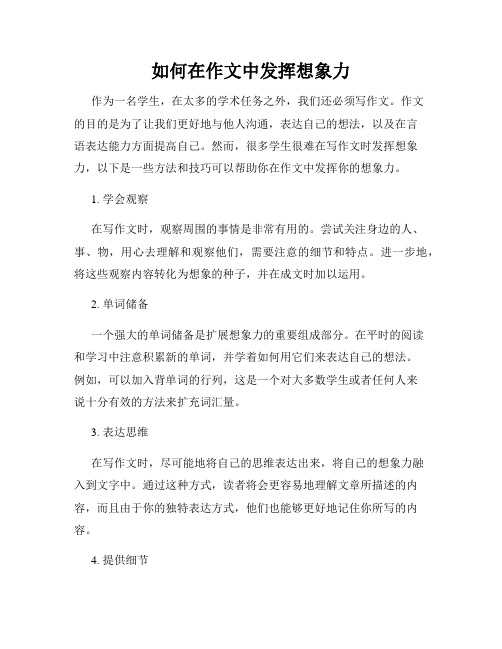 如何在作文中发挥想象力

作为一名学生，在太多的学术任务之外，我们还必须写作文。作文的目的是为了让我们更好地与他人沟通，表达自己的想法，以及在言语表达能力方面提高自己。然而，很多学生很难在写作文时发挥想象力，以下是一些方法和技巧可以帮助你在作文中发挥你的想象力。

1. 学会观察

在写作文时，观察周围的事情是非常有用的。尝试关注身边的人、事、物，用心去理解和观察他们，需要注意的细节和特点。进一步地，将这些观察内容转化为想象的种子，并在成文时加以运用。

2. 单词储备

一个强大的单词储备是扩展想象力的重要组成部分。在平时的阅读和学习中注意积累新的单词，并学着如何用它们来表达自己的想法。例如，可以加入背单词的行列，这是一个对大多数学生或者任何人来说十分有效的方法来扩充词汇量。

3. 表达思维

在写作文时，尽可能地将自己的思维表达出来，将自己的想象力融入到文字中。通过这种方式，读者将会更容易地理解文章所描述的内容，而且由于你的独特表达方式，他们也能够更好地记住你所写的内容。

4. 提供细节